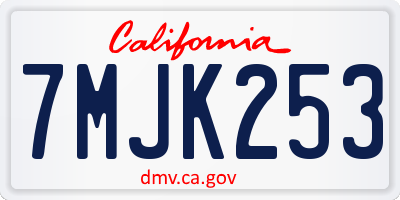 California

7MJK253

dmv.ca.gov